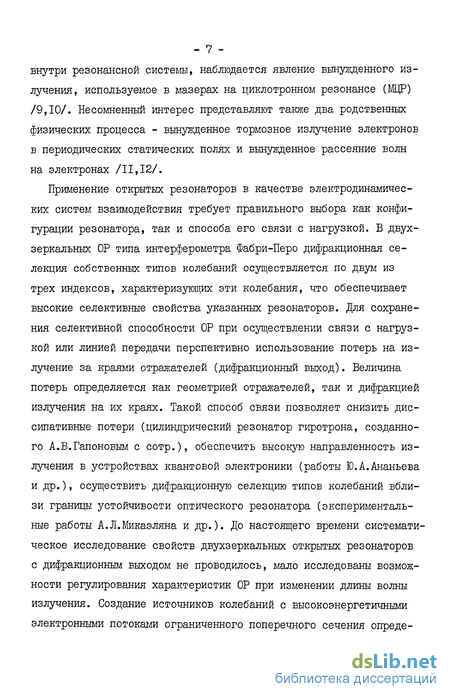 - 7 -

внутри резонансной системы, наблюдается явление вынужденного излучения, используемое в мазерах на циклотронном резонансе (МЦР) /9,10/. Несомненный интерес представляют также два родственных физических процесса - вынужденное тормозное излучение электронов в периодических статических полях и вынужденное рассеяние волн на электронах /11,12/.

Применение открытых резонаторов в качестве электродинамических систем взаимодействия требует правильного выбора как конфигурации резонатора, так и способа его связи с нагрузкой. В двухзеркальных ОР типа интерферометра Фабри-Перо дифракционная селекция собственных типов колебаний осуществляется по двум из трех индексов, характеризующих эти колебания, что обеспечивает высокие селективные свойства указанных резонаторов. Для сохранения селективной способности ОР при осуществлении связи с нагрузкой или линией передачи перспективно использование потерь на излучение за краями отражателей (дифракционный выход). Величина потерь определяется как геометрией отражателей, так и дифракцией излучения на их краях. Такой способ связи позволяет снизить диссипативные потери (цилиндрический резонатор гиротрона, созданного А.В.Гапоновым с сотр.), обеспечить высокую направленность излучения в устройствах квантовой электроники (работы Ю.А.Ананьева и др.), осуществить дифракционную селекцию типов колебаний вблизи границы устойчивости оптического резонатора (экспериментальные работы А.Л.Микаэляна и др.). До настоящего времени систематическое исследование свойств двухзеркальных открытых резонаторов с дифракционным выходом не проводилось, мало исследованы возможности регулирования характеристик ОР при изменении длины волны излучения. Создание источников колебаний с высокоэнергетичными электронными потоками ограниченного поперечного сечения опреде-

dsLib.net
библиотека диссертаций